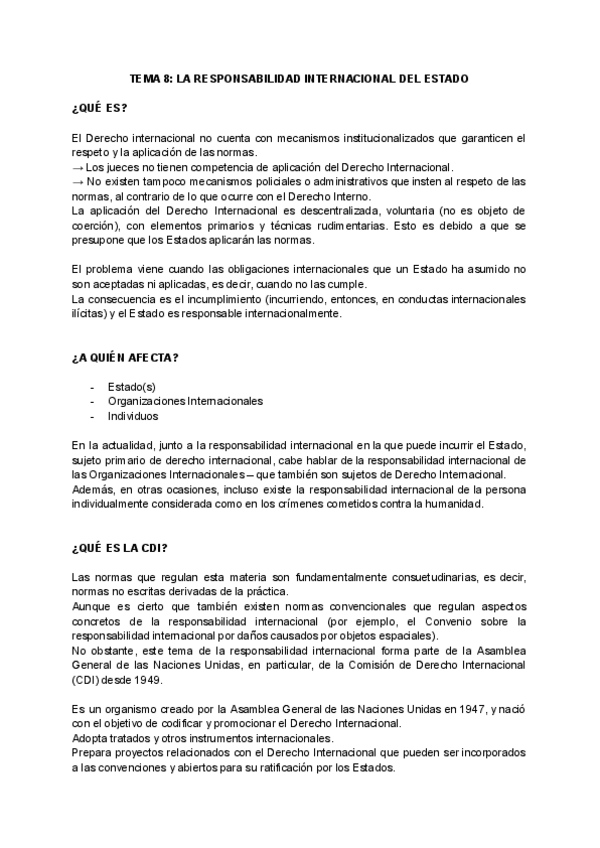 TEMA 8: LA RESPONSABILIDAD INTERNACIONAL DEL ESTADO

¿QUÉ ES?

El Derecho internacional no cuenta con mecanismos institucionalizados que garanticen el respeto y la aplicación de las normas.
→ Los jueces no tienen competencia de aplicación del Derecho Internacional.
→ No existen tampoco mecanismos policiales o administrativos que insten al respeto de las normas, al contrario de lo que ocurre con el Derecho Interno.
La aplicación del Derecho Internacional es descentralizada, voluntaria (no es objeto de coerción), con elementos primarios y técnicas rudimentarias. Esto es debido a que se presupone que los Estados aplicarán las normas.

El problema viene cuando las obligaciones internacionales que un Estado ha asumido no son aceptadas ni aplicadas, es decir, cuando no las cumple.
La consecuencia es el incumplimiento (incurriendo, entonces, en conductas internacionales ilícitas) y el Estado es responsable internacionalmente.

¿A QUIÉN AFECTA?

- Estado(s)
- Organizaciones Internacionales
- Individuos

En la actualidad, junto a la responsabilidad internacional en la que puede incurrir el Estado, sujeto primario de derecho internacional, cabe hablar de la responsabilidad internacional de las Organizaciones Internacionales – que también son sujetos de Derecho Internacional.
Además, en otras ocasiones, incluso existe la responsabilidad internacional de la persona individualmente considerada como en los crímenes cometidos contra la humanidad.

¿QUÉ ES LA CDI?

Las normas que regulan esta materia son fundamentalmente consuetudinarias, es decir, normas no escritas derivadas de la práctica.
Aunque es cierto que también existen normas convencionales que regulan aspectos concretos de la responsabilidad internacional (por ejemplo, el Convenio sobre la responsabilidad internacional por daños causados por objetos espaciales).
No obstante, este tema de la responsabilidad internacional forma parte de la Asamblea General de las Naciones Unidas, en particular, de la Comisión de Derecho Internacional (CDI) desde 1949.

Es un organismo creado por la Asamblea General de las Naciones Unidas en 1947, y nació con el objetivo de codificar y promocionar el Derecho Internacional.
Adopta tratados y otros instrumentos internacionales.
Prepara proyectos relacionados con el Derecho Internacional que pueden ser incorporados a las convenciones y abiertos para su ratificación por los Estados.